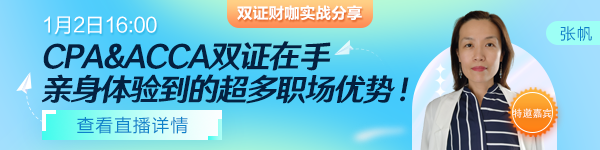 双证财咖实战分享

1月2日16:00

CPA&ACCA双证在手
亲身体验到的超多职场优势！

查看直播详情

张帆

特邀嘉宾